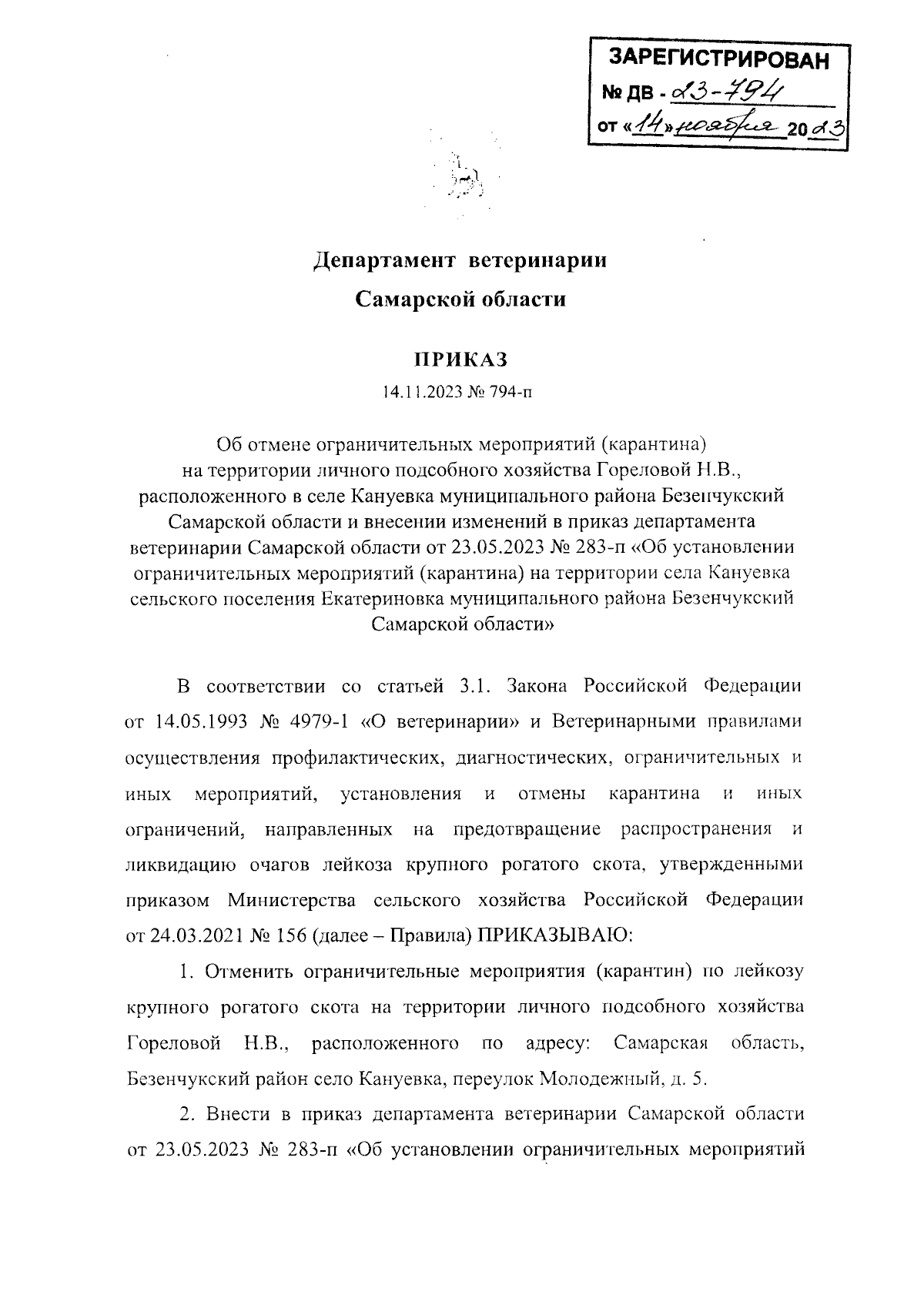 ЗАРЕГИСТРИРОВАН
№ ДВ - 23-794
от «14» ноября 2023

Департамент ветеринарии
Самарской области

ПРИКАЗ
14.11.2023 № 794-п

Об отмене ограничительных мероприятий (карантина) на территории личного подсобного хозяйства Гореловой Н.В., расположенного в селе Кануевка муниципального района Безенчукский Самарской области и внесении изменений в приказ департамента ветеринарии Самарской области от 23.05.2023 № 283-п «Об установлении ограничительных мероприятий (карантина) на территории села Кануевка сельского поселения Екатериновка муниципального района Безенчукский Самарской области»

В соответствии со статьей 3.1. Закона Российской Федерации от 14.05.1993 № 4979-1 «О ветеринарии» и Ветеринарными правилами осуществления профилактических, диагностических, ограничительных и иных мероприятий, установления и отмены карантина и иных ограничений, направленных на предотвращение распространения и ликвидацию очагов лейкоза крупного рогатого скота, утвержденными приказом Министерства сельского хозяйства Российской Федерации от 24.03.2021 № 156 (далее – Правила) ПРИКАЗЫВАЮ:

1. Отменить ограничительные мероприятия (карантин) по лейкозу крупного рогатого скота на территории личного подсобного хозяйства Гореловой Н.В., расположенного по адресу: Самарская область, Безенчукский район село Кануевка, переулок Молодежный, д. 5.

2. Внести в приказ департамента ветеринарии Самарской области от 23.05.2023 № 283-п «Об установлении ограничительных мероприятий